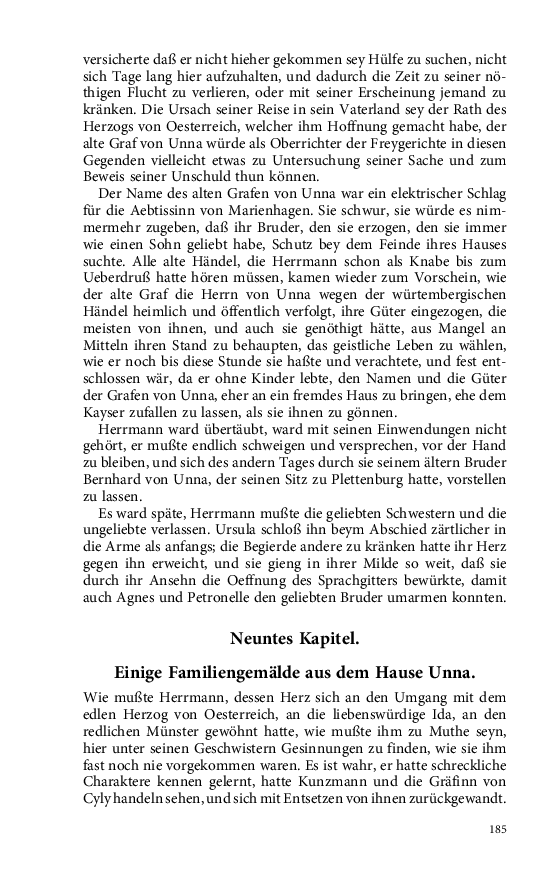 versicherte daß er nicht hieher gekommen sey Hülfe zu suchen, nicht sich Tage lang hier aufzuhalten, und dadurch die Zeit zu seiner nöthigen Flucht zu verlieren, oder mit seiner Erscheinung jemand zu kränken. Die Ursach seiner Reise in sein Vaterland sey der Rath des Herzogs von Oesterreich, welcher ihm Hoffnung gemacht habe, der alte Graf von Unna würde als Oberrichter der Freygerichte in diesen Gegenden vielleicht etwas zu Untersuchung seiner Sache und zum Beweis seiner Unschuld thun können.

Der Name des alten Grafen von Unna war ein elektrischer Schlag für die Aebtissinn von Marienhagen. Sie schwur, sie würde es nimmermehr zugeben, daß ihr Bruder, den sie erzogen, den sie immer wie einen Sohn geliebt habe, Schutz bey dem Feinde ihres Hauses suchte. Alle alte Händel, die Herrmann schon als Knabe bis zum Ueberdruß hatte hören müssen, kamen wieder zum Vorschein, wie der alte Graf die Herrn von Unna wegen der würtembergischen Händel heimlich und öffentlich verfolgt, ihre Güter eingezogen, die meisten von ihnen, und auch sie genöthigt hätte, aus Mangel an Mitteln ihren Stand zu behaupten, das geistliche Leben zu wählen, wie er noch bis diese Stunde sie haßte und verachtete, und fest entschlossen wär, da er ohne Kinder lebte, den Namen und die Güter der Grafen von Unna, eher an ein fremdes Haus zu bringen, ehe dem Kayser zufallen zu lassen, als sie ihnen zu gönnen.

Herrmann ward übertäubt, ward mit seinen Einwendungen nicht gehört, er mußte endlich schweigen und versprechen, vor der Hand zu bleiben, und sich des andern Tages durch sie seinem ältern Bruder Bernhard von Unna, der seinen Sitz zu Plettenburg hatte, vorstellen zu lassen.

Es ward späte, Herrmann mußte die geliebten Schwestern und die ungeliebte verlassen. Ursula schloß ihn beym Abschied zärtlicher in die Arme als anfangs; die Begierde andere zu kränken hatte ihr Herz gegen ihn erweicht, und sie gieng in ihrer Milde so weit, daß sie durch ihr Ansehn die Oeffnung des Sprachgitters bewürkte, damit auch Agnes und Petronelle den geliebten Bruder umarmen konnten.

Neuntes Kapitel.

Einige Familiengemälde aus dem Hause Unna.

Wie mußte Herrmann, dessen Herz sich an den Umgang mit dem edlen Herzog von Oesterreich, an die liebenswürdige Ida, an den redlichen Münster gewöhnt hatte, wie mußte ihm zu Muthe seyn, hier unter seinen Geschwistern Gesinnungen zu finden, wie sie ihm fast noch nie vorgekommen waren. Es ist wahr, er hatte schreckliche Charaktere kennen gelernt, hatte Kunzmann und die Gräfinn von Cyly handeln sehen, und sich mit Entsetzen von ihnen zurückgewandt.

185